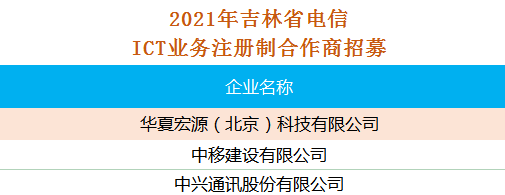 2021年吉林省电信
ICT业务注册制合作商招募

| 企业名称 |
|---|
| 华夏宏源（北京）科技有限公司 |
| 中移建设有限公司 |
| 中兴通讯股份有限公司 |